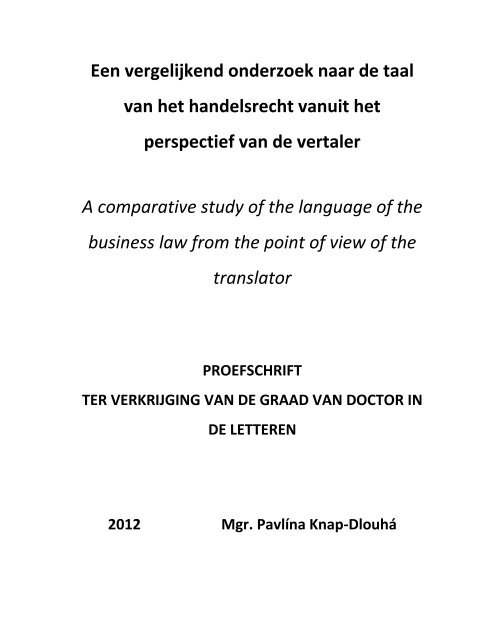 Een vergelijkend onderzoek naar de taal van het handelsrecht vanuit het perspectief van de vertaler

A comparative study of the language of the business law from the point of view of the translator

PROEFSCHRIFT

TER VERKRIJGING VAN DE GRAAD VAN DOCTOR IN DE LETTEREN

2012 Mgr. Pavlína Knap-Dlouhá